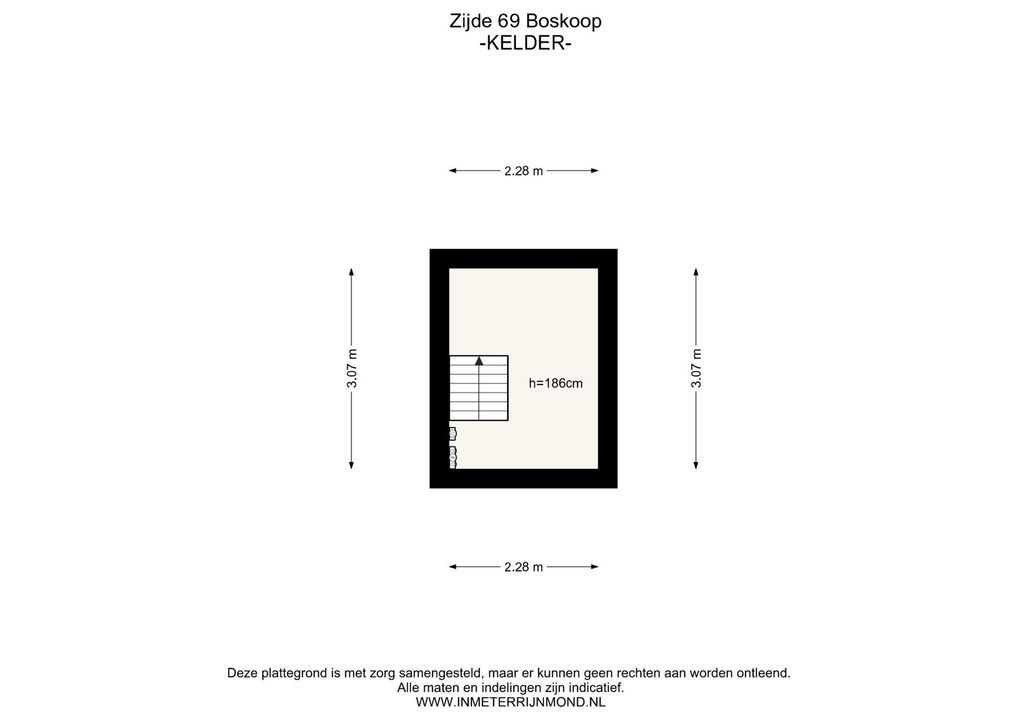 Zijde 69 Boskoop
-KELDER-

2.28 m

3.07 m

h=186cm

3.07 m

2.28 m

Deze plattegrond is met zorg samengesteld, maar er kunnen geen rechten aan worden ontleend.
Alle maten en indelingen zijn indicatief.
WWW.INMETERRIJNMOND.NL